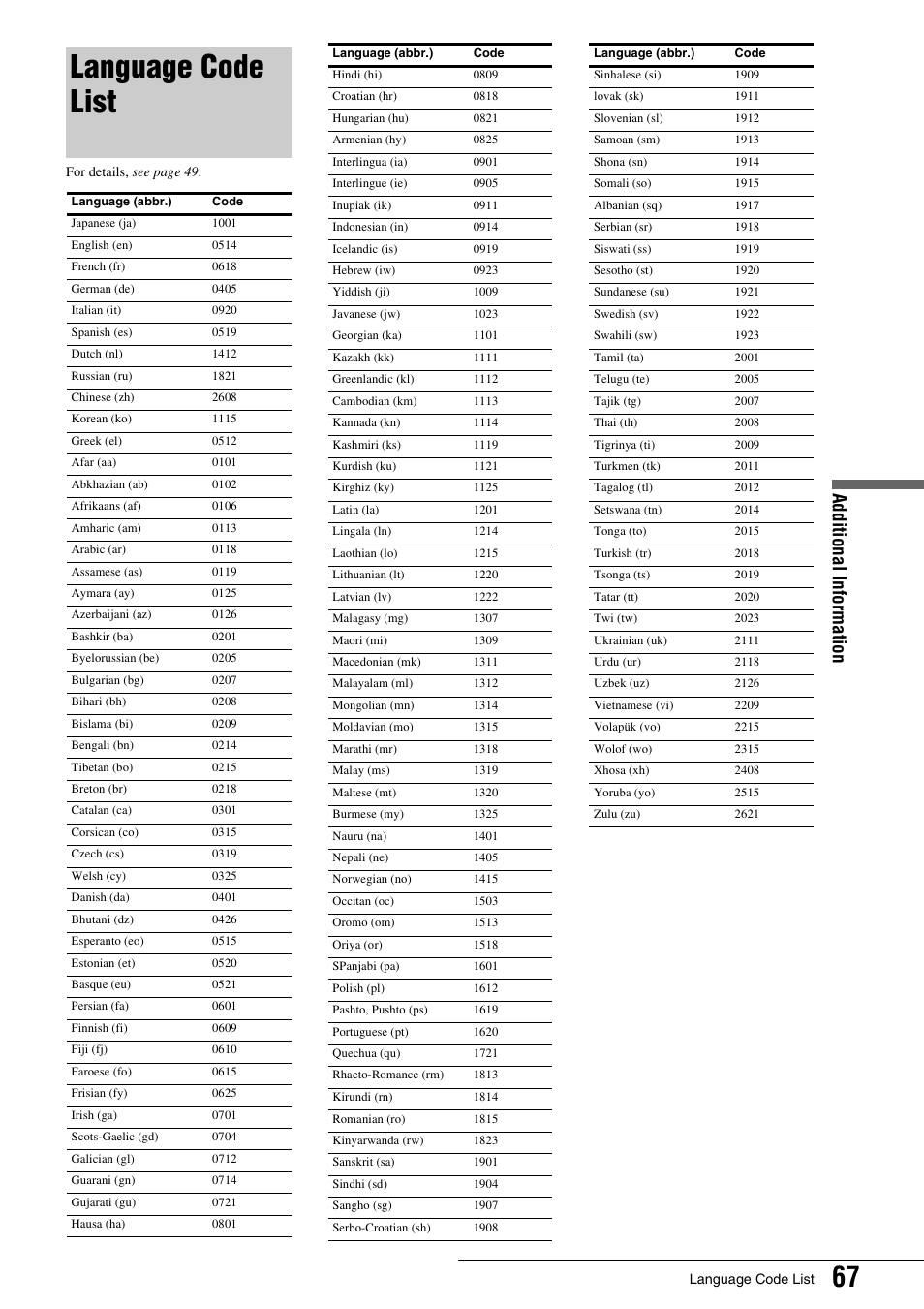 Language Code List

For details, see page 49.

| Language (abbr.) | Code |
|---|---|
| Japanese (ja) | 1001 |
| English (en) | 0514 |
| French (fr) | 0618 |
| German (de) | 0405 |
| Italian (it) | 0920 |
| Spanish (es) | 0519 |
| Dutch (nl) | 1412 |
| Russian (ru) | 1821 |
| Chinese (zh) | 2608 |
| Korean (ko) | 1115 |
| Greek (el) | 0512 |
| Afar (aa) | 0101 |
| Abkhazian (ab) | 0102 |
| Afrikaans (af) | 0106 |
| Amharic (am) | 0113 |
| Arabic (ar) | 0118 |
| Assamese (as) | 0119 |
| Aymara (ay) | 0125 |
| Azerbaijani (az) | 0126 |
| Bashkir (ba) | 0201 |
| Byelorussian (be) | 0205 |
| Bulgarian (bg) | 0207 |
| Bihari (bh) | 0208 |
| Bislama (bi) | 0209 |
| Bengali (bn) | 0214 |
| Tibetan (bo) | 0215 |
| Breton (br) | 0218 |
| Catalan (ca) | 0301 |
| Corsican (co) | 0315 |
| Czech (cs) | 0319 |
| Welsh (cy) | 0325 |
| Danish (da) | 0401 |
| Bhutani (dz) | 0426 |
| Esperanto (eo) | 0515 |
| Estonian (et) | 0520 |
| Basque (eu) | 0521 |
| Persian (fa) | 0601 |
| Finnish (fi) | 0609 |
| Fiji (fj) | 0610 |
| Faroese (fo) | 0615 |
| Frisian (fy) | 0625 |
| Irish (ga) | 0701 |
| Scots-Gaelic (gd) | 0704 |
| Galician (gl) | 0712 |
| Guarani (gn) | 0714 |
| Gujarati (gu) | 0721 |
| Hausa (ha) | 0801 |

| Language (abbr.) | Code |
|---|---|
| Hindi (hi) | 0809 |
| Croatian (hr) | 0818 |
| Hungarian (hu) | 0821 |
| Armenian (hy) | 0825 |
| Interlingua (ia) | 0901 |
| Interlingue (ie) | 0905 |
| Inupiak (ik) | 0911 |
| Indonesian (in) | 0914 |
| Icelandic (is) | 0919 |
| Hebrew (iw) | 0923 |
| Yiddish (ji) | 1009 |
| Javanese (jw) | 1023 |
| Georgian (ka) | 1101 |
| Kazakh (kk) | 1111 |
| Greenlandic (kl) | 1112 |
| Cambodian (km) | 1113 |
| Kannada (kn) | 1114 |
| Kashmiri (ks) | 1119 |
| Kurdish (ku) | 1121 |
| Kirghiz (ky) | 1125 |
| Latin (la) | 1201 |
| Lingala (ln) | 1214 |
| Laothian (lo) | 1215 |
| Lithuanian (lt) | 1220 |
| Latvian (lv) | 1222 |
| Malagasy (mg) | 1307 |
| Maori (mi) | 1309 |
| Macedonian (mk) | 1311 |
| Malayalam (ml) | 1312 |
| Mongolian (mn) | 1314 |
| Moldavian (mo) | 1315 |
| Marathi (mr) | 1318 |
| Malay (ms) | 1319 |
| Maltese (mt) | 1320 |
| Burmese (my) | 1325 |
| Nauru (na) | 1401 |
| Nepali (ne) | 1405 |
| Norwegian (no) | 1415 |
| Occitan (oc) | 1503 |
| Oromo (om) | 1513 |
| Oriya (or) | 1518 |
| SPanjabi (pa) | 1601 |
| Polish (pl) | 1612 |
| Pashto, Pushto (ps) | 1619 |
| Portuguese (pt) | 1620 |
| Quechua (qu) | 1721 |
| Rhaeto-Romance (rm) | 1813 |
| Kirundi (rn) | 1814 |
| Romanian (ro) | 1815 |
| Kinyarwanda (rw) | 1823 |
| Sanskrit (sa) | 1901 |
| Sindhi (sd) | 1904 |
| Sangho (sg) | 1907 |
| Serbo-Croatian (sh) | 1908 |

| Language (abbr.) | Code |
|---|---|
| Sinhalese (si) | 1909 |
| lovak (sk) | 1911 |
| Slovenian (sl) | 1912 |
| Samoan (sm) | 1913 |
| Shona (sn) | 1914 |
| Somali (so) | 1915 |
| Albanian (sq) | 1917 |
| Serbian (sr) | 1918 |
| Siswati (ss) | 1919 |
| Sesotho (st) | 1920 |
| Sundanese (su) | 1921 |
| Swedish (sv) | 1922 |
| Swahili (sw) | 1923 |
| Tamil (ta) | 2001 |
| Telugu (te) | 2005 |
| Tajik (tg) | 2007 |
| Thai (th) | 2008 |
| Tigrinya (ti) | 2009 |
| Turkmen (tk) | 2011 |
| Tagalog (tl) | 2012 |
| Setswana (tn) | 2014 |
| Tonga (to) | 2015 |
| Turkish (tr) | 2018 |
| Tsonga (ts) | 2019 |
| Tatar (tt) | 2020 |
| Twi (tw) | 2023 |
| Ukrainian (uk) | 2111 |
| Urdu (ur) | 2118 |
| Uzbek (uz) | 2126 |
| Vietnamese (vi) | 2209 |
| Volapük (vo) | 2215 |
| Wolof (wo) | 2315 |
| Xhosa (xh) | 2408 |
| Yoruba (yo) | 2515 |
| Zulu (zu) | 2621 |

Additional Information

Language Code List 67